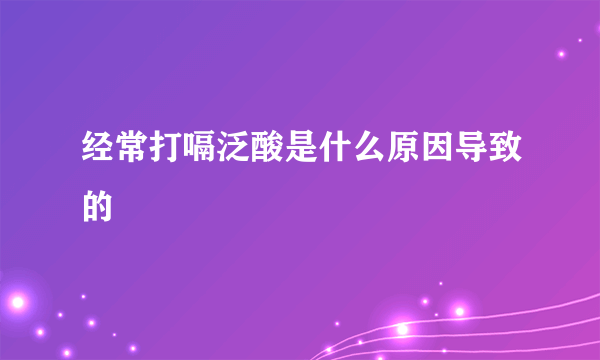 经常打嗝泛酸是什么原因导致的